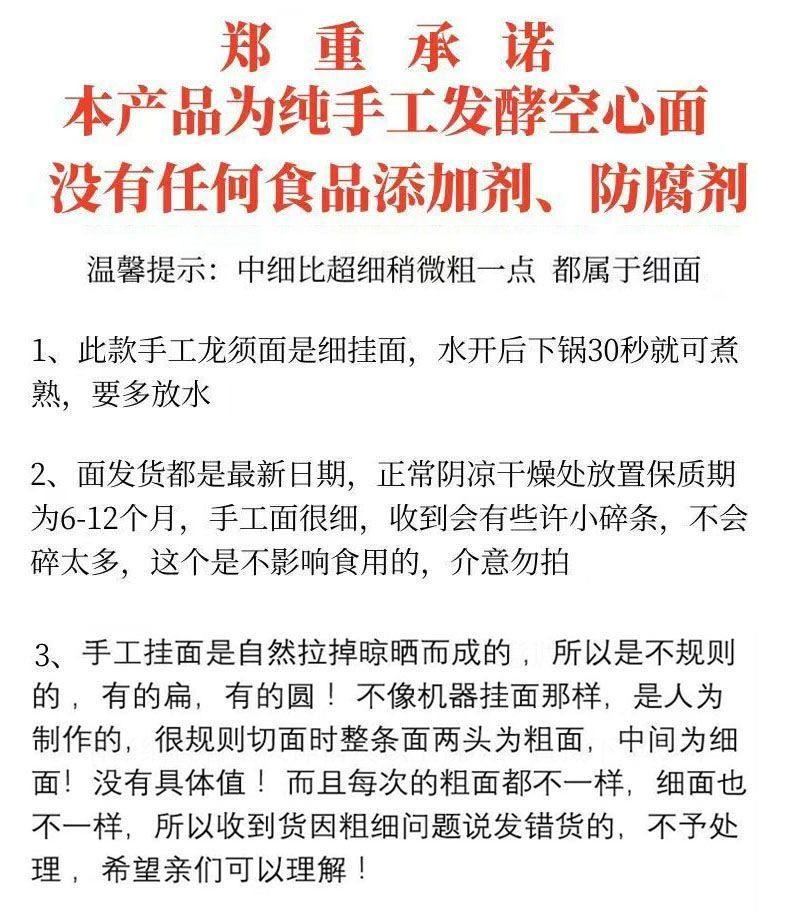 郑 重 承 诺
本产品为纯手工发酵空心面
没有任何食品添加剂、防腐剂

温馨提示：中细比超细稍微粗一点 都属于细面

1、此款手工龙须面是细挂面，水开后下锅30秒就可煮熟，要多放水

2、面发货都是最新日期，正常阴凉干燥处放置保质期为6-12个月，手工面很细，收到会有些许小碎条，不会碎太多，这个是不影响食用的，介意勿拍

3、手工挂面是自然拉掉晾晒而成的，所以是不规则的，有的扁，有的圆！不像机器挂面那样，是人为制作的，很规则切面时整条面两头为粗面，中间为细面！没有具体值！而且每次的粗面都不一样，细面也不一样，所以收到货因粗细问题说发错货的，不予处理，希望亲们可以理解！